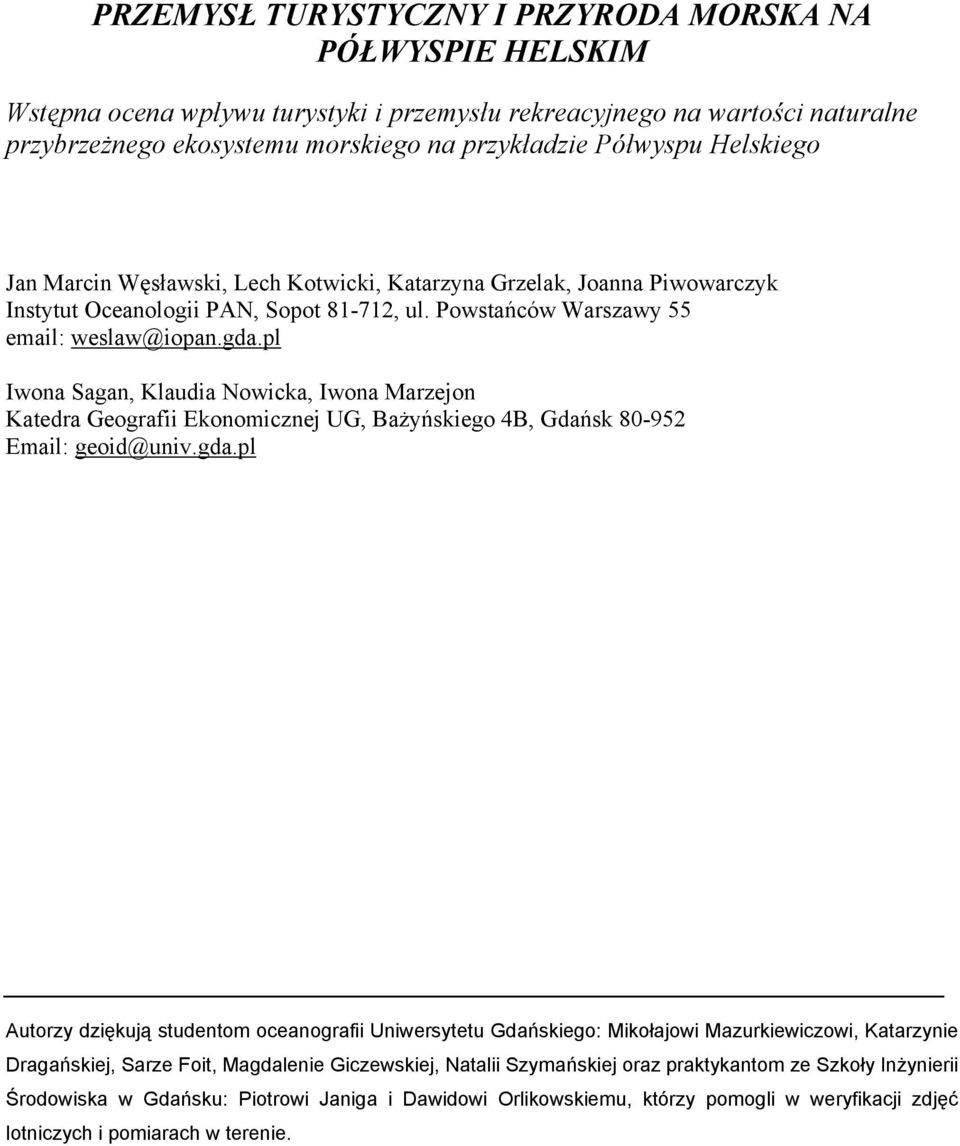 PRZEMYSŁ TURYSTYCZNY I PRZYRODA MORSKA NA PÓŁWYSPIE HELSKIM

Wstępna ocena wpływu turystyki i przemysłu rekreacyjnego na wartości naturalne przybrzeżnego ekosystemu morskiego na przykładzie Półwyspu Helskiego

Jan Marcin Węsławski, Lech Kotwicki, Katarzyna Grzelak, Joanna Piwowarczyk
Instytut Oceanologii PAN, Sopot 81-712, ul. Powstańców Warszawy 55
email: weslaw@iopan.gda.pl

Iwona Sagan, Klaudia Nowicka, Iwona Marzejon
Katedra Geografii Ekonomicznej UG, Bażyńskiego 4B, Gdańsk 80-952
Email: geoid@univ.gda.pl

Autorzy dziękują studentom oceanografii Uniwersytetu Gdańskiego: Mikołajowi Mazurkiewiczowi, Katarzynie Dragańskiej, Sarze Foit, Magdalenie Giczewskiej, Natalii Szymańskiej oraz praktykantom ze Szkoły Inżynierii Środowiska w Gdańsku: Piotrowi Janiga i Dawidowi Orlikowskiemu, którzy pomogli w weryfikacji zdjęć lotniczych i pomiarach w terenie.